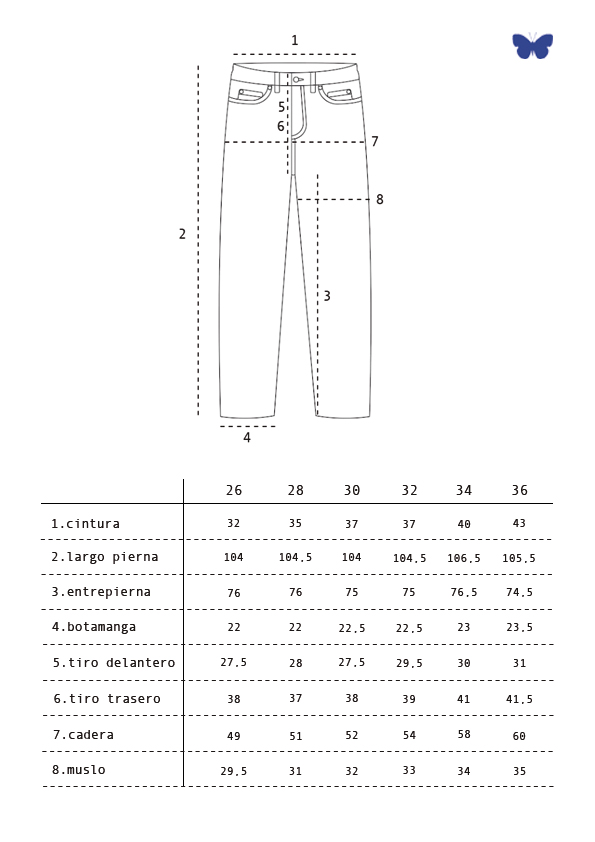 1
5
6
7
8
2
3
4

| | 26 | 28 | 30 | 32 | 34 | 36 |
|---|---|---|---|---|---|---|
| 1.cintura | 32 | 35 | 37 | 37 | 40 | 43 |
| 2.largo pierna | 104 | 104,5 | 104 | 104,5 | 106,5 | 105,5 |
| 3.entrepierna | 76 | 76 | 75 | 75 | 76,5 | 74,5 |
| 4.botamanga | 22 | 22 | 22,5 | 22,5 | 23 | 23,5 |
| 5.tiro delantero | 27,5 | 28 | 27,5 | 29,5 | 30 | 31 |
| 6.tiro trasero | 38 | 37 | 38 | 39 | 41 | 41,5 |
| 7.cadera | 49 | 51 | 52 | 54 | 58 | 60 |
| 8.muslo | 29,5 | 31 | 32 | 33 | 34 | 35 |